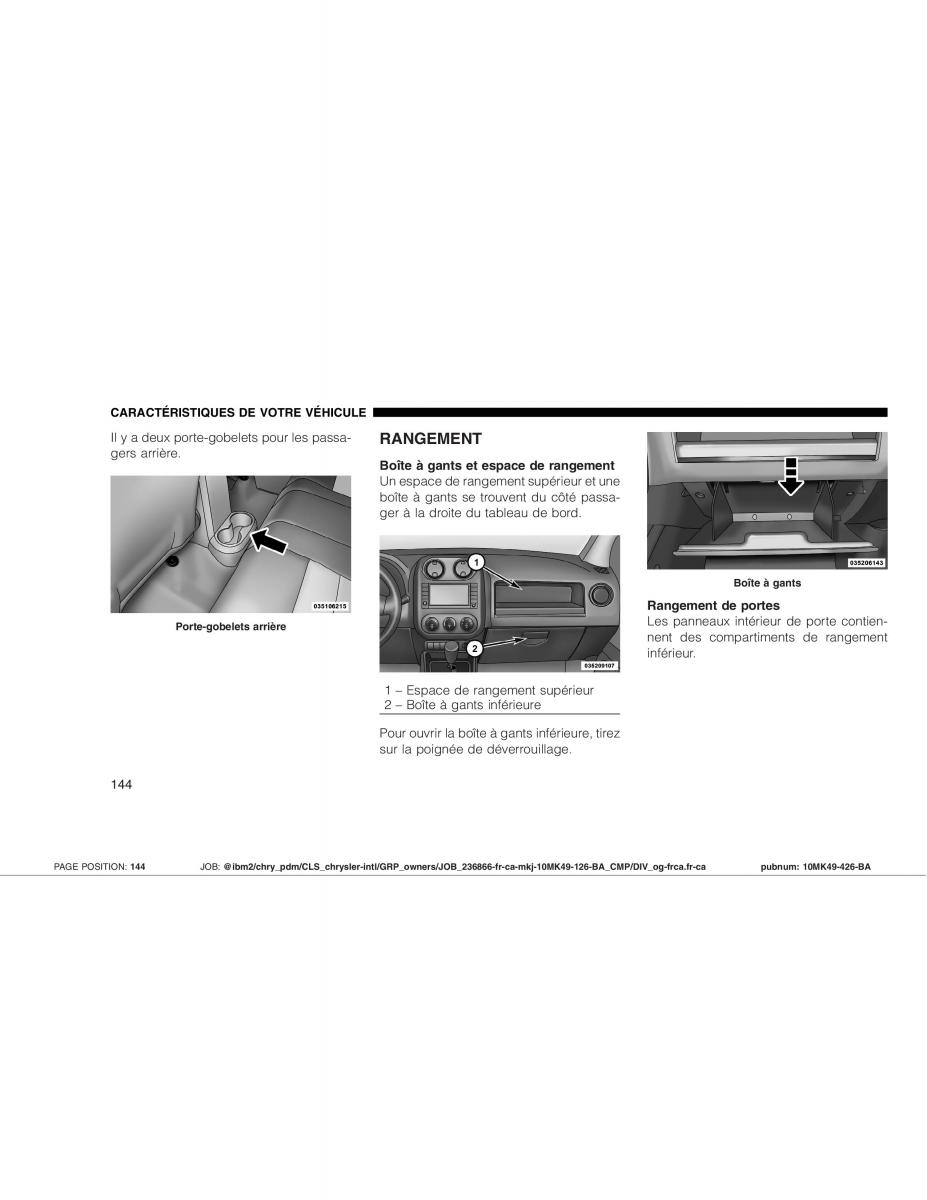 CARACTÉRISTIQUES DE VOTRE VÉHICULE

Il y a deux porte-gobelets pour les passagers arrière.

035106215

Porte-gobelets arrière

RANGEMENT

Boîte à gants et espace de rangement
Un espace de rangement supérieur et une boîte à gants se trouvent du côté passager à la droite du tableau de bord.

1

2

035209107

1 – Espace de rangement supérieur
2 – Boîte à gants inférieure

Pour ouvrir la boîte à gants inférieure, tirez sur la poignée de déverrouillage.

035206143

Boîte à gants

Rangement de portes
Les panneaux intérieur de porte contiennent des compartiments de rangement inférieur.

144

PAGE POSITION: 144 JOB: @ibm2/chry_pdm/CLS_chrysler-intl/GRP_owners/JOB_236866-fr-ca-mkj-10MK49-126-BA_CMP/DIV_og-frca.fr-ca pubnum: 10MK49-426-BA